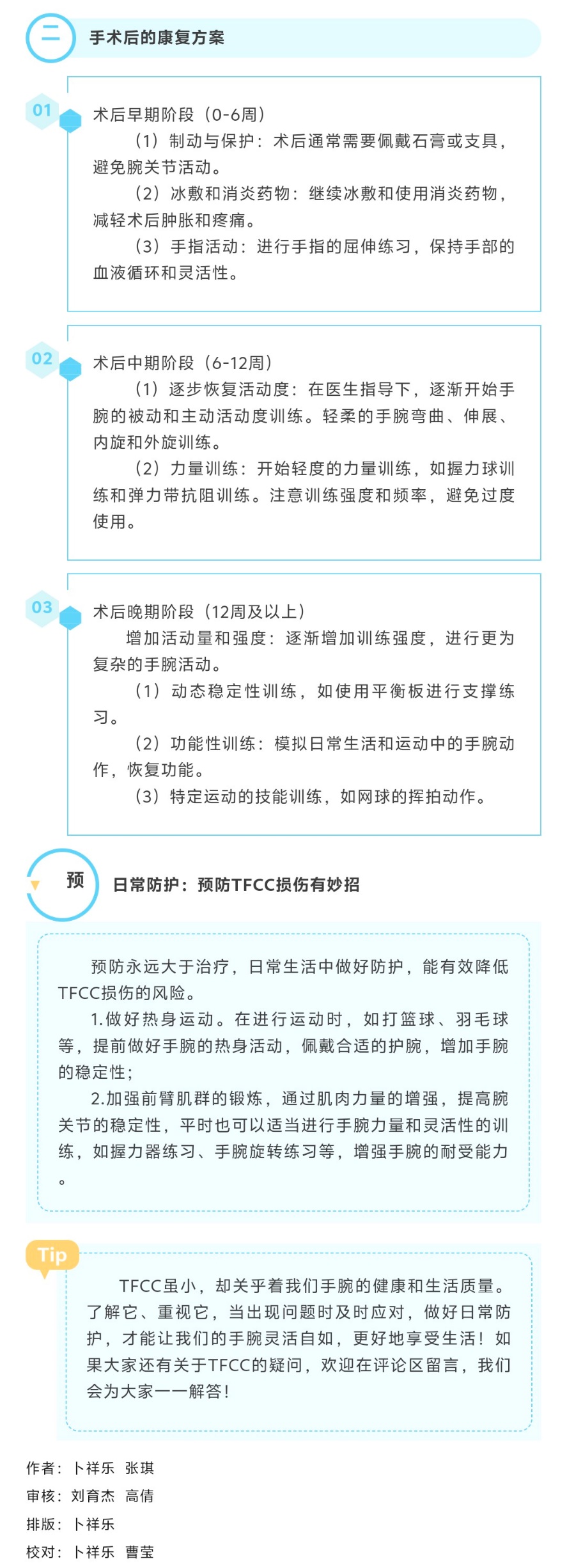 二 手术后的康复方案

01 术后早期阶段（0-6周）

（1）制动与保护：术后通常需要佩戴石膏或支具，避免腕关节活动。

（2）冰敷和消炎药物：继续冰敷和使用消炎药物，减轻术后肿胀和疼痛。

（3）手指活动：进行手指的屈伸练习，保持手部的血液循环和灵活性。

02 术后中期阶段（6-12周）

（1）逐步恢复活动度：在医生指导下，逐渐开始手腕的被动和主动活动度训练。轻柔的手腕弯曲、伸展、内旋和外旋训练。

（2）力量训练：开始轻度的力量训练，如握力球训练和弹力带抗阻训练。注意训练强度和频率，避免过度使用。

03 术后晚期阶段（12周及以上）

增加活动量和强度：逐渐增加训练强度，进行更为复杂的手腕活动。

（1）动态稳定性训练，如使用平衡板进行支撑练习。

（2）功能性训练：模拟日常生活和运动中的手腕动作，恢复功能。

（3）特定运动的技能训练，如网球的挥拍动作。

预 日常防护：预防TFCC损伤有妙招

预防永远大于治疗，日常生活中做好防护，能有效降低TFCC损伤的风险。

1.做好热身运动。在进行运动时，如打篮球、羽毛球等，提前做好手腕的热身活动，佩戴合适的护腕，增加手腕的稳定性；

2.加强前臂肌群的锻炼，通过肌肉力量的增强，提高腕关节的稳定性，平时也可以适当进行手腕力量和灵活性的训练，如握力器练习、手腕旋转练习等，增强手腕的耐受能力。

Tip

TFCC虽小，却关乎着我们手腕的健康和生活质量。了解它、重视它，当出现问题时及时应对，做好日常防护，才能让我们的手腕灵活自如，更好地享受生活！如果大家还有关于TFCC的疑问，欢迎在评论区留言，我们会为大家一一解答！

作者：卜祥乐 张琪
审核：刘育杰 高倩
排版：卜祥乐
校对：卜祥乐 曹莹